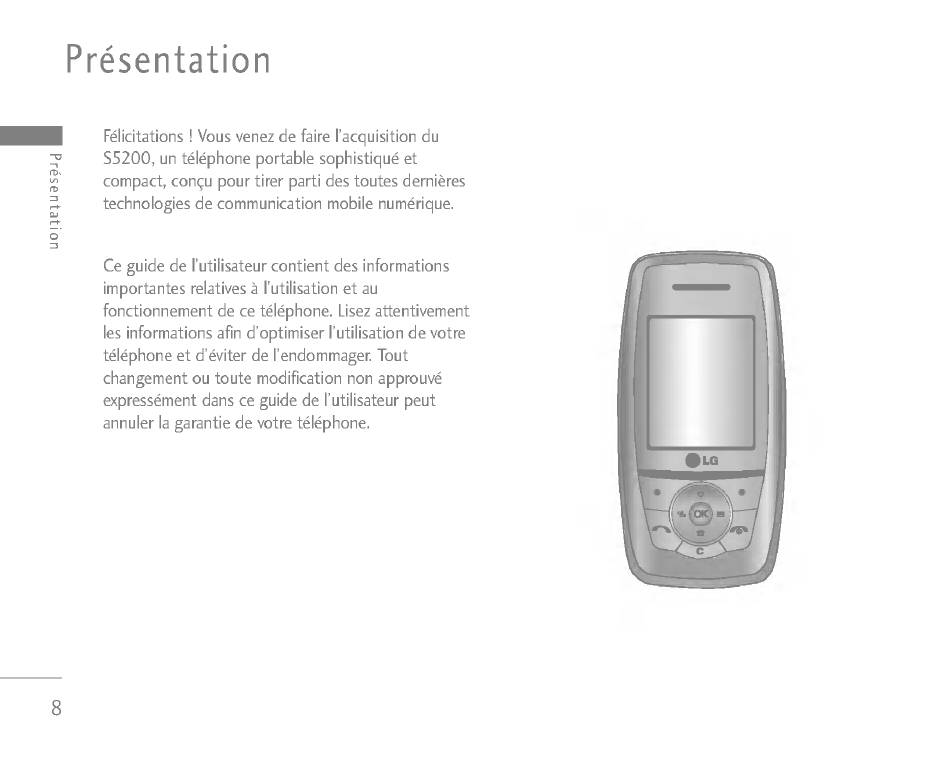 Présentation

Présentation

Félicitations ! Vous venez de faire l'acquisition du S5200, un téléphone portable sophistiqué et compact, conçu pour tirer parti des toutes dernières technologies de communication mobile numérique.

Ce guide de l'utilisateur contient des informations importantes relatives à l'utilisation et au fonctionnement de ce téléphone. Lisez attentivement les informations afin d'optimiser l'utilisation de votre téléphone et d'éviter de l'endommager. Tout changement ou toute modification non approuvé expressément dans ce guide de l'utilisateur peut annuler la garantie de votre téléphone.

LG
OK
C

8